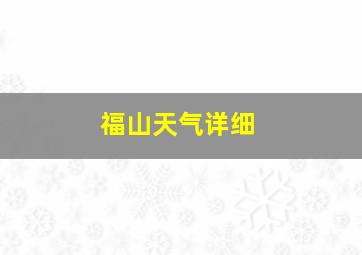 福山天气详细